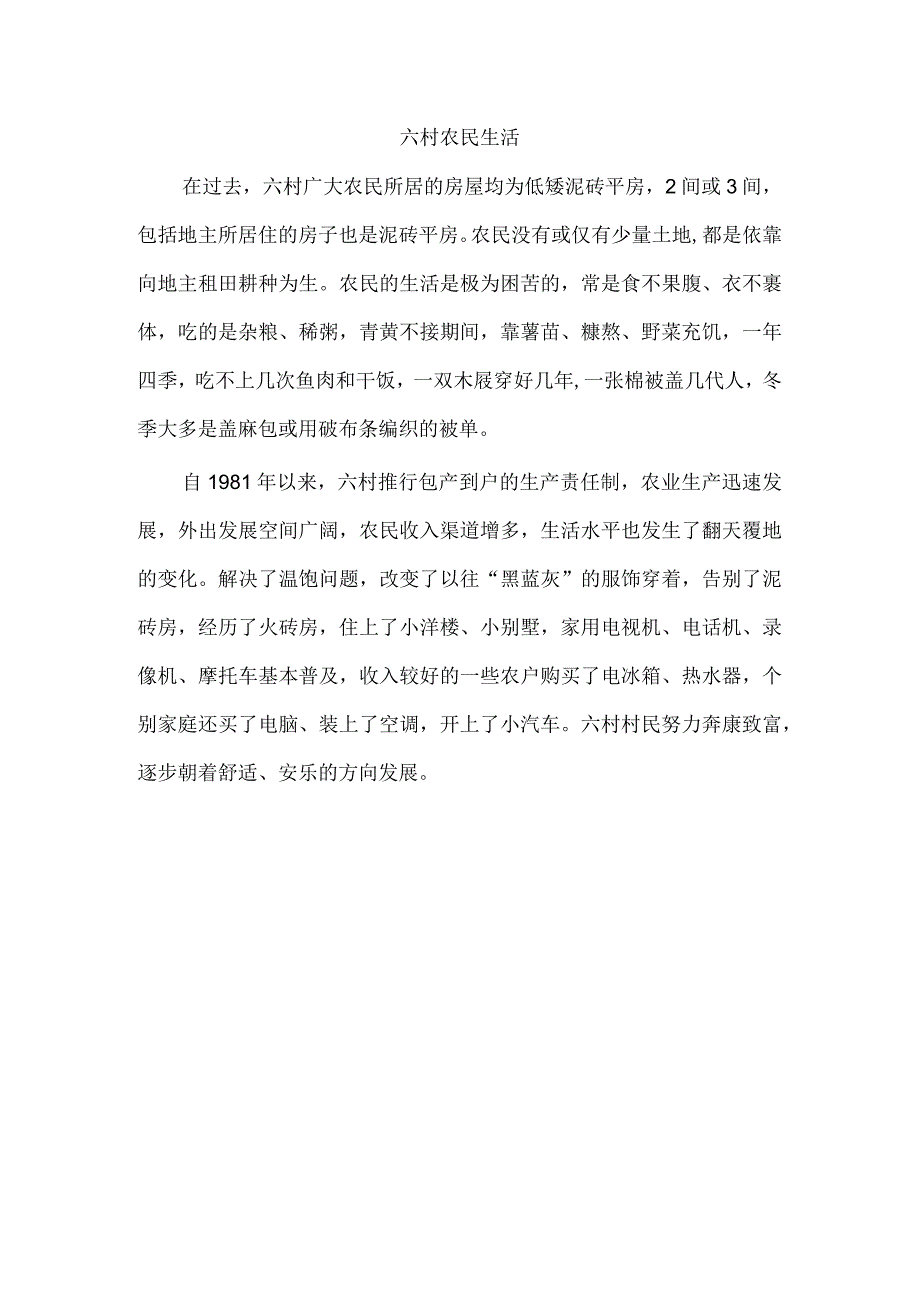 六村农民生活

在过去，六村广大农民所居的房屋均为低矮泥砖平房，2间或3间，包括地主所居住的房子也是泥砖平房。农民没有或仅有少量土地，都是依靠向地主租田耕种为生。农民的生活是极为困苦的，常是食不果腹、衣不裹体，吃的是杂粮、稀粥，青黄不接期间，靠薯苗、糠熬、野菜充饥，一年四季，吃不上几次鱼肉和干饭，一双木屐穿好几年，一张棉被盖几代人，冬季大多是盖麻包或用破布条编织的被单。

自1981年以来，六村推行包产到户的生产责任制，农业生产迅速发展，外出发展空间广阔，农民收入渠道增多，生活水平也发生了翻天覆地的变化。解决了温饱问题，改变了以往“黑蓝灰”的服饰穿着，告别了泥砖房，经历了火砖房，住上了小洋楼、小别墅，家用电视机、电话机、录像机、摩托车基本普及，收入较好的一些农户购买了电冰箱、热水器，个别家庭还买了电脑、装上了空调，开上了小汽车。六村村民努力奔康致富，逐步朝着舒适、安乐的方向发展。